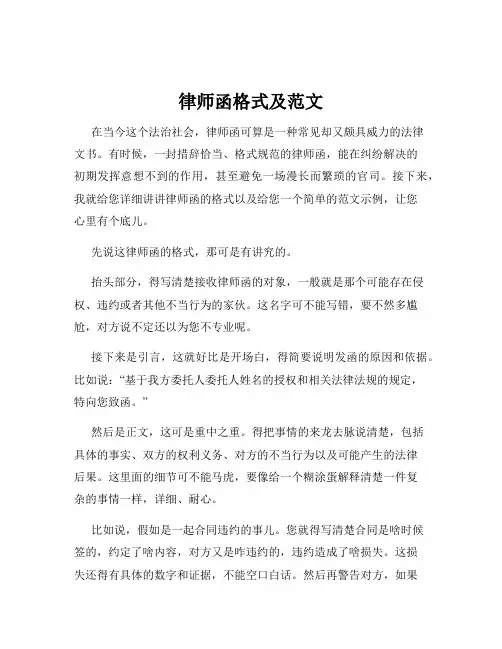 律师函格式及范文

在当今这个法治社会，律师函可算是一种常见却又颇具威力的法律文书。有时候，一封措辞恰当、格式规范的律师函，能在纠纷解决的初期发挥意想不到的作用，甚至避免一场漫长而繁琐的官司。接下来，我就给您详细讲讲律师函的格式以及给您一个简单的范文示例，让您心里有个底儿。

先说这律师函的格式，那可是有讲究的。

抬头部分，得写清楚接收律师函的对象，一般就是那个可能存在侵权、违约或者其他不当行为的家伙。这名字可不能写错，要不然多尴尬，对方说不定还以为您不专业呢。

接下来是引言，这就好比是开场白，得简要说明发函的原因和依据。比如说："基于我方委托人委托人姓名的授权和相关法律法规的规定，特向您致函。"

然后是正文，这可是重中之重。得把事情的来龙去脉说清楚，包括具体的事实、双方的权利义务、对方的不当行为以及可能产生的法律后果。这里面的细节可不能马虎，要像给一个糊涂蛋解释清楚一件复杂的事情一样，详细、耐心。

比如说，假如是一起合同违约的事儿。您就得写清楚合同是啥时候签的，约定了啥内容，对方又是咋违约的，违约造成了啥损失。这损失还得有具体的数字和证据，不能空口白话。然后再警告对方，如果